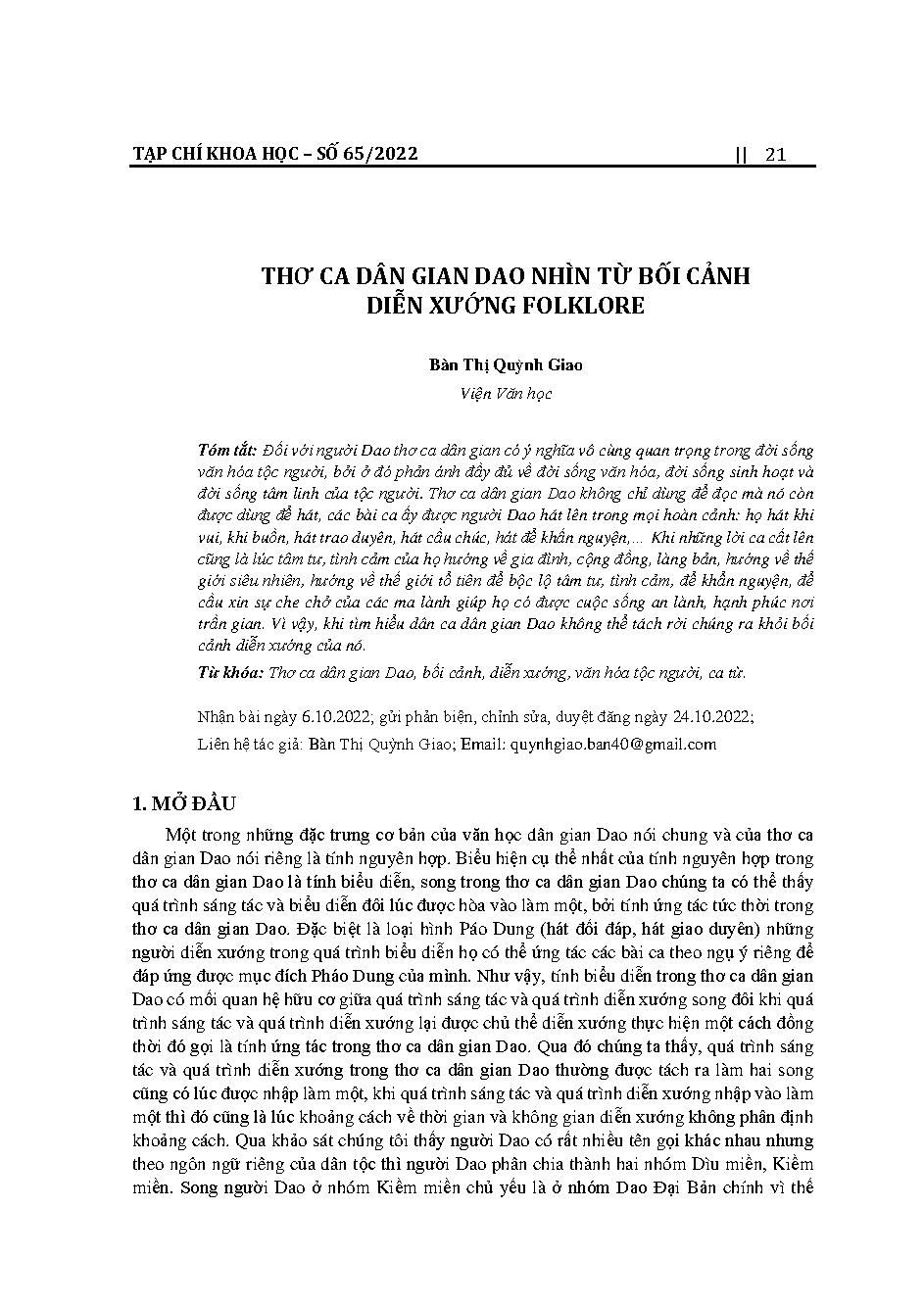 TẠP CHÍ KHOA HỌC – SỐ 65/2022 || 21

THƠ CA DÂN GIAN DAO NHÌN TỪ BỐI CẢNH DIỄN XƯỚNG FOLKLORE

Bàn Thị Quỳnh Giao

Viện Văn học

Tóm tắt: Đối với người Dao thơ ca dân gian có ý nghĩa vô cùng quan trọng trong đời sống văn hóa tộc người, bởi ở đó phản ánh đầy đủ về đời sống văn hóa, đời sống sinh hoạt và đời sống tâm linh của tộc người. Thơ ca dân gian Dao không chỉ dùng để đọc mà nó còn được dùng để hát, các bài ca ấy được người Dao hát lên trong mọi hoàn cảnh: họ hát khi vui, khi buồn, hát trao duyên, hát cầu chúc, hát để khẩn nguyện,... Khi những lời ca cất lên cũng là lúc tâm tư, tình cảm của họ hướng về gia đình, cộng đồng, làng bản, hướng về thế giới siêu nhiên, hướng về thế giới tổ tiên để bộc lộ tâm tư, tình cảm, để khẩn nguyện, để cầu xin sự che chở của các ma lành giúp họ có được cuộc sống an lành, hạnh phúc nơi trần gian. Vì vậy, khi tìm hiểu dân ca dân gian Dao không thể tách rời chúng ra khỏi bối cảnh diễn xướng của nó.

Từ khóa: Thơ ca dân gian Dao, bối cảnh, diễn xướng, văn hóa tộc người, ca từ.

Nhận bài ngày 6.10.2022; gửi phản biện, chỉnh sửa, duyệt đăng ngày 24.10.2022;

Liên hệ tác giả: Bàn Thị Quỳnh Giao; Email: quynhgiao.ban40@gmail.com

1. MỞ ĐẦU

Một trong những đặc trưng cơ bản của văn học dân gian Dao nói chung và của thơ ca dân gian Dao nói riêng là tính nguyên hợp. Biểu hiện cụ thể nhất của tính nguyên hợp trong thơ ca dân gian Dao là tính biểu diễn, song trong thơ ca dân gian Dao chúng ta có thể thấy quá trình sáng tác và biểu diễn đôi lúc được hòa vào làm một, bởi tính ứng tác tức thời trong thơ ca dân gian Dao. Đặc biệt là loại hình Páo Dung (hát đối đáp, hát giao duyên) những người diễn xướng trong quá trình biểu diễn họ có thể ứng tác các bài ca theo ngụ ý riêng để đáp ứng được mục đích Pháo Dung của mình. Như vậy, tính biểu diễn trong thơ ca dân gian Dao có mối quan hệ hữu cơ giữa quá trình sáng tác và quá trình diễn xướng song đôi khi quá trình sáng tác và quá trình diễn xướng lại được chủ thể diễn xướng thực hiện một cách đồng thời đó gọi là tính ứng tác trong thơ ca dân gian Dao. Qua đó chúng ta thấy, quá trình sáng tác và quá trình diễn xướng trong thơ ca dân gian Dao thường được tách ra làm hai song cũng có lúc được nhập làm một, khi quá trình sáng tác và quá trình diễn xướng nhập vào làm một thì đó cũng là lúc khoảng cách về thời gian và không gian diễn xướng không phân định khoảng cách. Qua khảo sát chúng tôi thấy người Dao có rất nhiều tên gọi khác nhau nhưng theo ngôn ngữ riêng của dân tộc thì người Dao phân chia thành hai nhóm Dìu miền, Kiềm miền. Song người Dao ở nhóm Kiềm miền chủ yếu là ở nhóm Dao Đại Bản chính vì thế